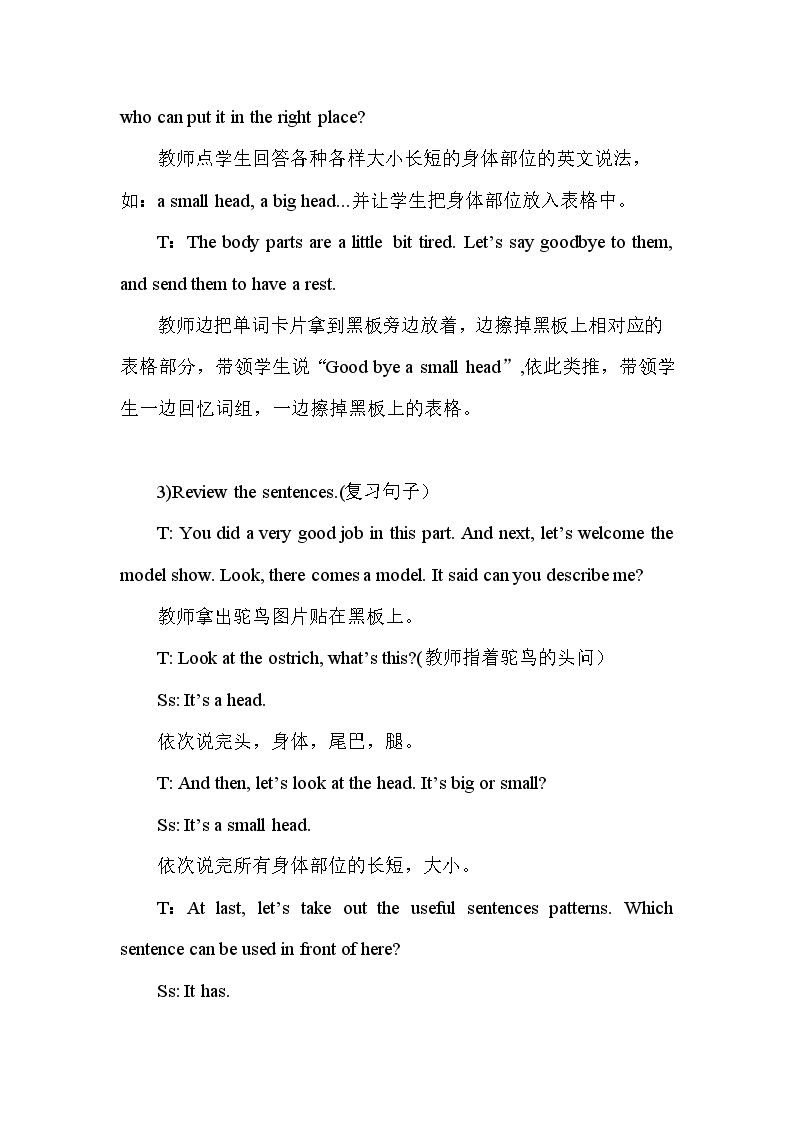 who can put it in the right place?

教师点学生回答各种各样大小长短的身体部位的英文说法，如：a small head, a big head...并让学生把身体部位放入表格中。

T：The body parts are a little bit tired. Let's say goodbye to them, and send them to have a rest.

教师边把单词卡片拿到黑板旁边放着，边擦掉黑板上相对应的表格部分，带领学生说“Good bye a small head”,依此类推，带领学生一边回忆词组，一边擦掉黑板上的表格。

3)Review the sentences.(复习句子)

T: You did a very good job in this part. And next, let's welcome the model show. Look, there comes a model. It said can you describe me?

教师拿出驼鸟图片贴在黑板上。

T: Look at the ostrich, what's this?(教师指着驼鸟的头问)

Ss: It's a head.

依次说完头，身体，尾巴，腿。

T: And then, let's look at the head. It's big or small?

Ss: It's a small head.

依次说完所有身体部位的长短，大小。

T：At last, let's take out the useful sentences patterns. Which sentence can be used in front of here?

Ss: It has.